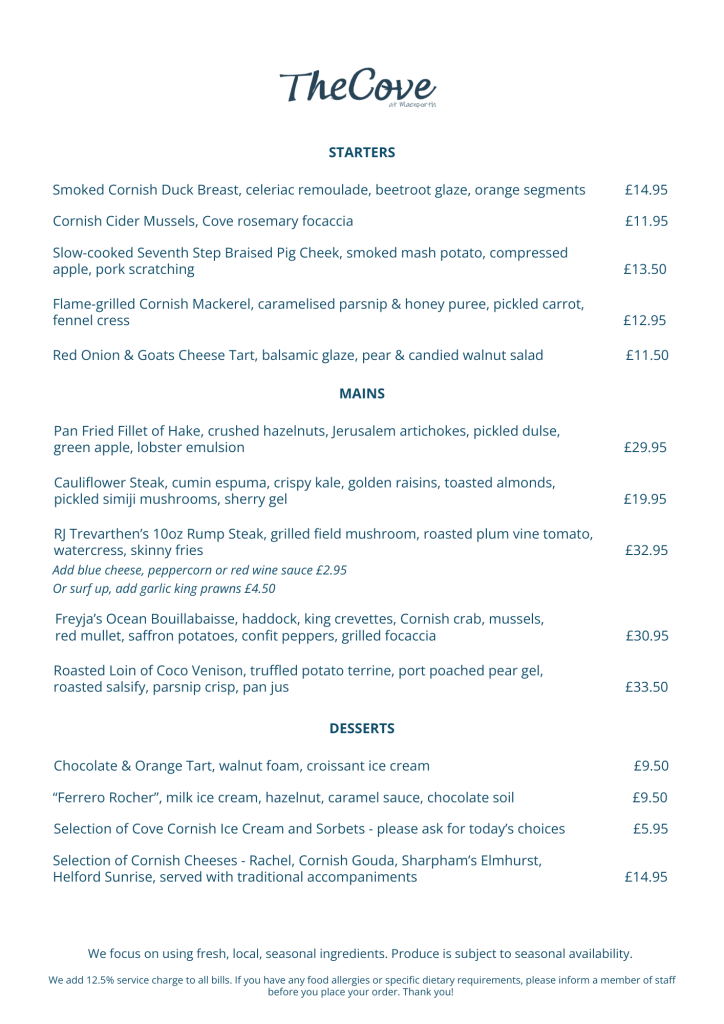 TheCove
at Maenporth

STARTERS

Smoked Cornish Duck Breast, celeriac remoulade, beetroot glaze, orange segments £14.95

Cornish Cider Mussels, Cove rosemary focaccia £11.95

Slow-cooked Seventh Step Braised Pig Cheek, smoked mash potato, compressed apple, pork scratching £13.50

Flame-grilled Cornish Mackerel, caramelised parsnip & honey puree, pickled carrot, fennel cress £12.95

Red Onion & Goats Cheese Tart, balsamic glaze, pear & candied walnut salad £11.50

MAINS

Pan Fried Fillet of Hake, crushed hazelnuts, Jerusalem artichokes, pickled dulse, green apple, lobster emulsion £29.95

Cauliflower Steak, cumin espuma, crispy kale, golden raisins, toasted almonds, pickled simiji mushrooms, sherry gel £19.95

RJ Trevarthen's 10oz Rump Steak, grilled field mushroom, roasted plum vine tomato, watercress, skinny fries £32.95
Add blue cheese, peppercorn or red wine sauce £2.95
Or surf up, add garlic king prawns £4.50

Freyja's Ocean Bouillabaisse, haddock, king crevettes, Cornish crab, mussels, red mullet, saffron potatoes, confit peppers, grilled focaccia £30.95

Roasted Loin of Coco Venison, truffled potato terrine, port poached pear gel, roasted salsify, parsnip crisp, pan jus £33.50

DESSERTS

Chocolate & Orange Tart, walnut foam, croissant ice cream £9.50

"Ferrero Rocher", milk ice cream, hazelnut, caramel sauce, chocolate soil £9.50

Selection of Cove Cornish Ice Cream and Sorbets - please ask for today's choices £5.95

Selection of Cornish Cheeses - Rachel, Cornish Gouda, Sharpham's Elmhurst, Helford Sunrise, served with traditional accompaniments £14.95

We focus on using fresh, local, seasonal ingredients. Produce is subject to seasonal availability.

We add 12.5% service charge to all bills. If you have any food allergies or specific dietary requirements, please inform a member of staff before you place your order. Thank you!